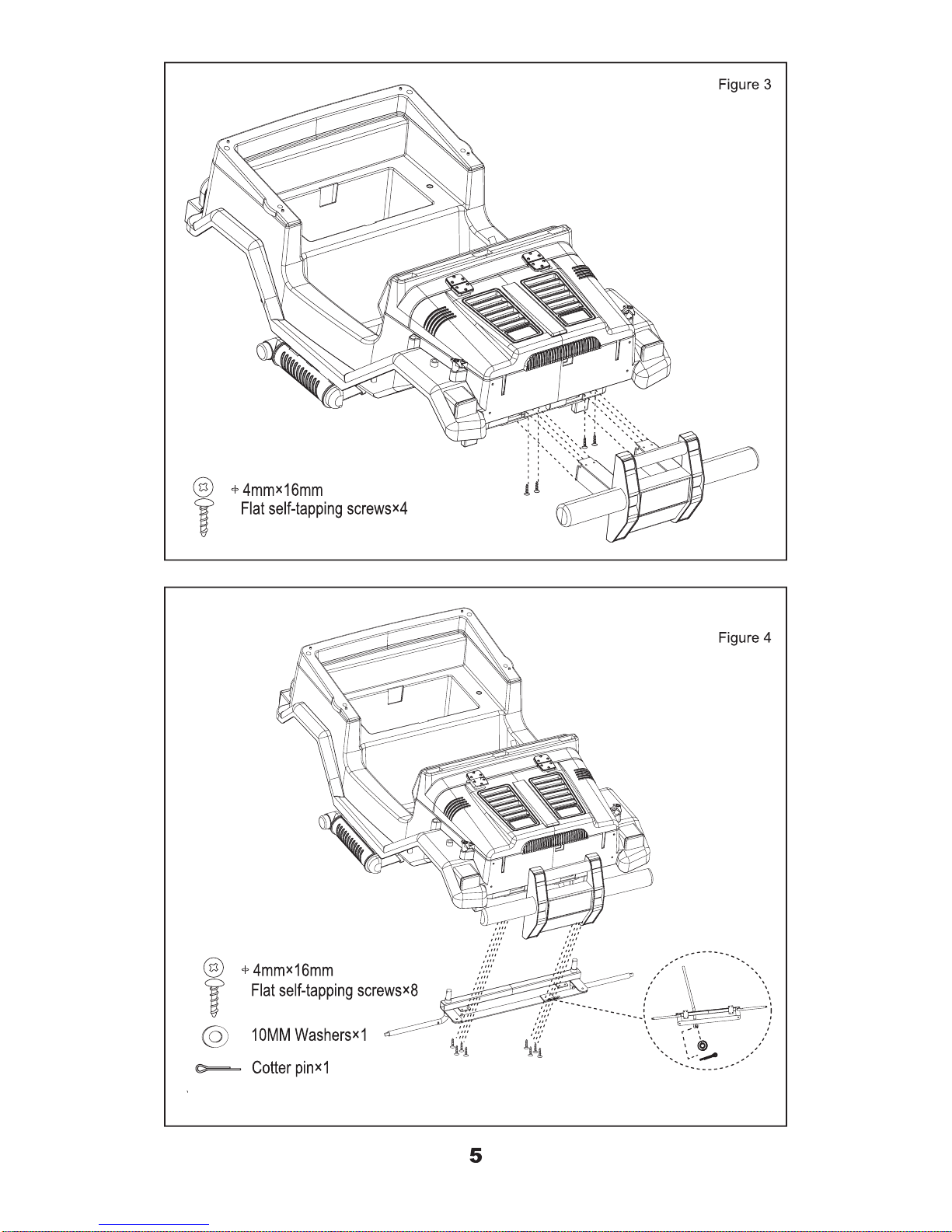 Figure 3

4mm×16mm
Flat self-tapping screws×4

Figure 4

4mm×16mm
Flat self-tapping screws×8

10MM Washers×1

Cotter pin×1

5